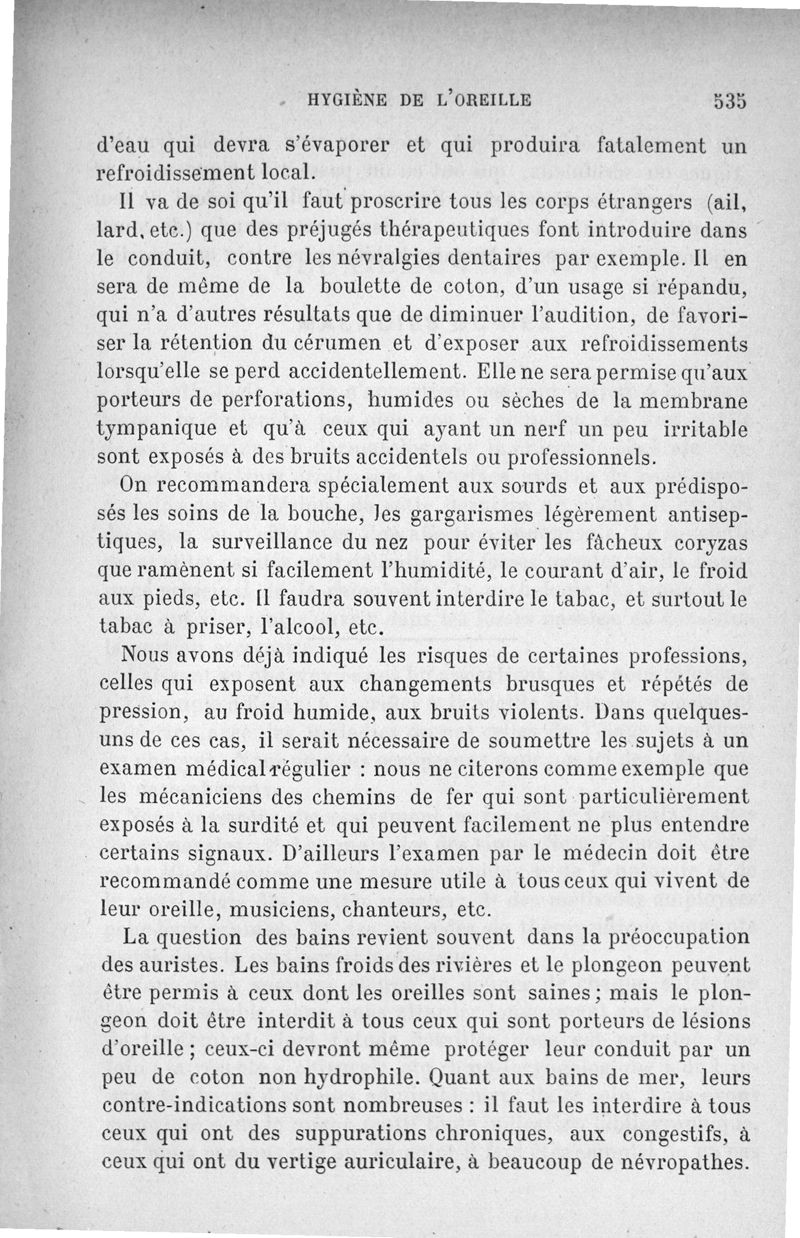 HYGIÈNE DE L'OREILLE 535

d'eau qui devra s'évaporer et qui produira fatalement un refroidissement local.

Il va de soi qu'il faut proscrire tous les corps étrangers (ail, lard, etc.) que des préjugés thérapeutiques font introduire dans le conduit, contre les névralgies dentaires par exemple. Il en sera de même de la boulette de coton, d'un usage si répandu, qui n'a d'autres résultats que de diminuer l'audition, de favoriser la rétention du cérumen et d'exposer aux refroidissements lorsqu'elle se perd accidentellement. Elle ne sera permise qu'aux porteurs de perforations, humides ou sèches de la membrane tympanique et qu'à ceux qui ayant un nerf un peu irritable sont exposés à des bruits accidentels ou professionnels.

On recommandera spécialement aux sourds et aux prédisposés les soins de la bouche, les gargarismes légèrement antiseptiques, la surveillance du nez pour éviter les fâcheux coryzas que ramènent si facilement l'humidité, le courant d'air, le froid aux pieds, etc. Il faudra souvent interdire le tabac, et surtout le tabac à priser, l'alcool, etc.

Nous avons déjà indiqué les risques de certaines professions, celles qui exposent aux changements brusques et répétés de pression, au froid humide, aux bruits violents. Dans quelques-uns de ces cas, il serait nécessaire de soumettre les sujets à un examen médical régulier : nous ne citerons comme exemple que les mécaniciens des chemins de fer qui sont particulièrement exposés à la surdité et qui peuvent facilement ne plus entendre certains signaux. D'ailleurs l'examen par le médecin doit être recommandé comme une mesure utile à tous ceux qui vivent de leur oreille, musiciens, chanteurs, etc.

La question des bains revient souvent dans la préoccupation des auristes. Les bains froids des rivières et le plongeon peuvent être permis à ceux dont les oreilles sont saines ; mais le plongeon doit être interdit à tous ceux qui sont porteurs de lésions d'oreille ; ceux-ci devront même protéger leur conduit par un peu de coton non hydrophile. Quant aux bains de mer, leurs contre-indications sont nombreuses : il faut les interdire à tous ceux qui ont des suppurations chroniques, aux congestifs, à ceux qui ont du vertige auriculaire, à beaucoup de névropathes.